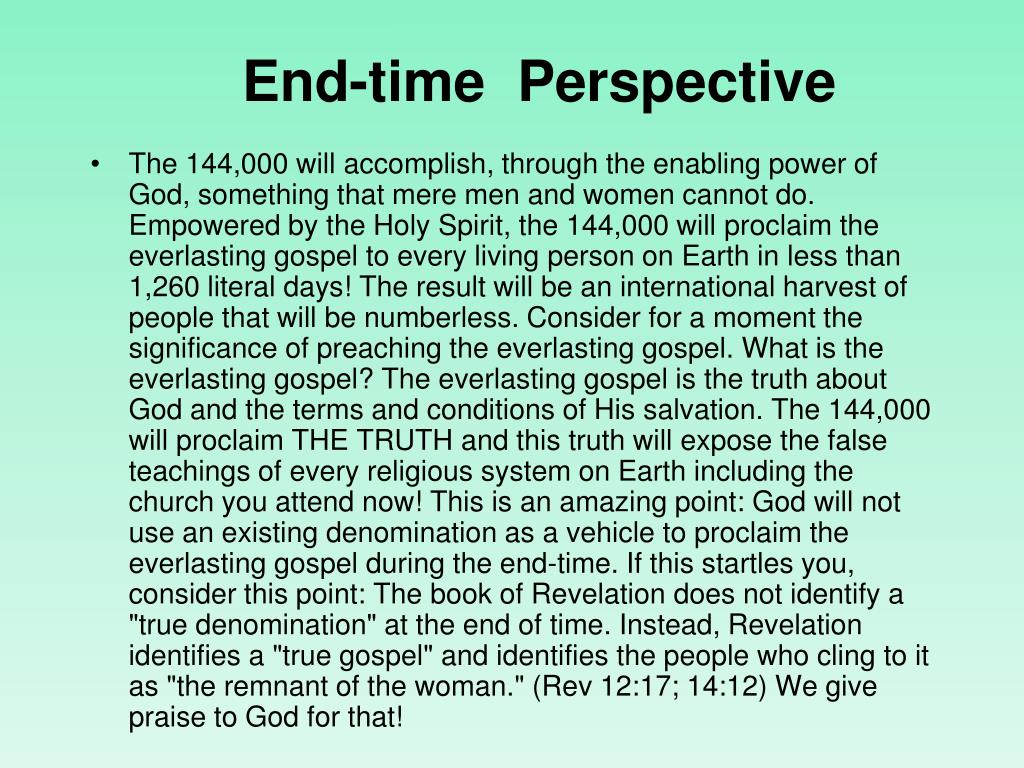 End-time Perspective

• The 144,000 will accomplish, through the enabling power of God, something that mere men and women cannot do. Empowered by the Holy Spirit, the 144,000 will proclaim the everlasting gospel to every living person on Earth in less than 1,260 literal days! The result will be an international harvest of people that will be numberless. Consider for a moment the significance of preaching the everlasting gospel. What is the everlasting gospel? The everlasting gospel is the truth about God and the terms and conditions of His salvation. The 144,000 will proclaim THE TRUTH and this truth will expose the false teachings of every religious system on Earth including the church you attend now! This is an amazing point: God will not use an existing denomination as a vehicle to proclaim the everlasting gospel during the end-time. If this startles you, consider this point: The book of Revelation does not identify a "true denomination" at the end of time. Instead, Revelation identifies a "true gospel" and identifies the people who cling to it as "the remnant of the woman." (Rev 12:17; 14:12) We give praise to God for that!